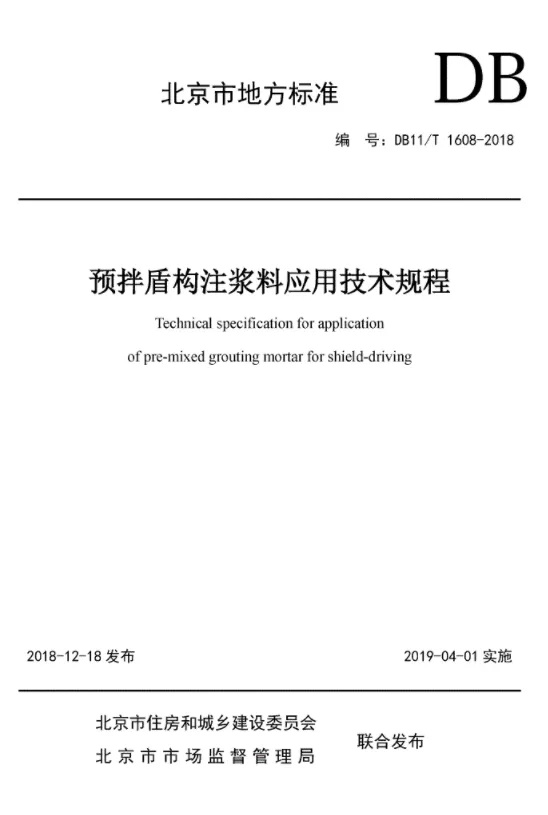 北京市地方标准

DB

编　号：DB11/T 1608-2018

预拌盾构注浆料应用技术规程

Technical specification for application of pre-mixed grouting mortar for shield-driving

2018-12-18 发布

2019-04-01 实施

北京市住房和城乡建设委员会
北京市市场监督管理局

联合发布